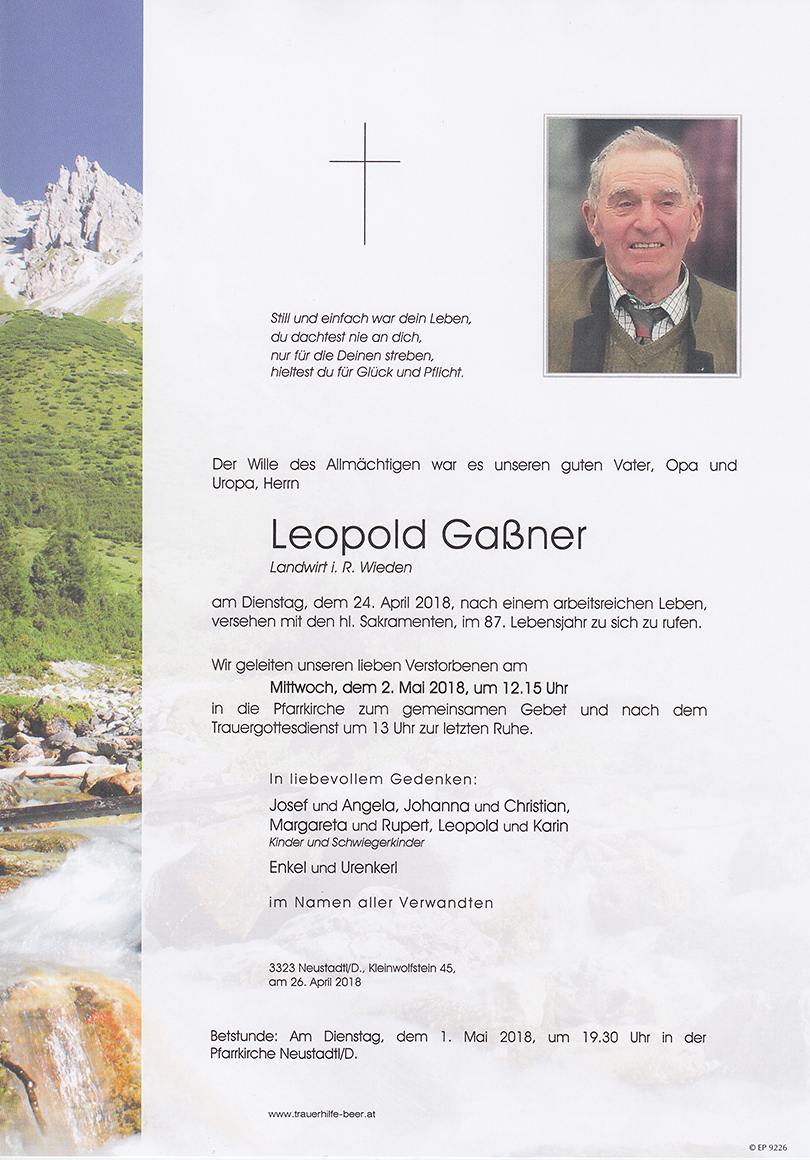 Still und einfach war dein Leben,
du dachtest nie an dich,
nur für die Deinen streben,
hieltest du für Glück und Pflicht.

Der Wille des Allmächtigen war es unseren guten Vater, Opa und Uropa, Herrn

Leopold Gaßner

Landwirt i. R. Wieden

am Dienstag, dem 24. April 2018, nach einem arbeitsreichen Leben, versehen mit den hl. Sakramenten, im 87. Lebensjahr zu sich zu rufen.

Wir geleiten unseren lieben Verstorbenen am

Mittwoch, dem 2. Mai 2018, um 12.15 Uhr

in die Pfarrkirche zum gemeinsamen Gebet und nach dem Trauergottesdienst um 13 Uhr zur letzten Ruhe.

In liebevollem Gedenken:

Josef und Angela, Johanna und Christian,
Margareta und Rupert, Leopold und Karin
Kinder und Schwiegerkinder

Enkel und Urenkerl

im Namen aller Verwandten

3323 Neustadtl/D., Kleinwolfstein 45,
am 26. April 2018

Betstunde: Am Dienstag, dem 1. Mai 2018, um 19.30 Uhr in der Pfarrkirche Neustadtl/D.

www.trauerhilfe-beer.at

© EP 9226